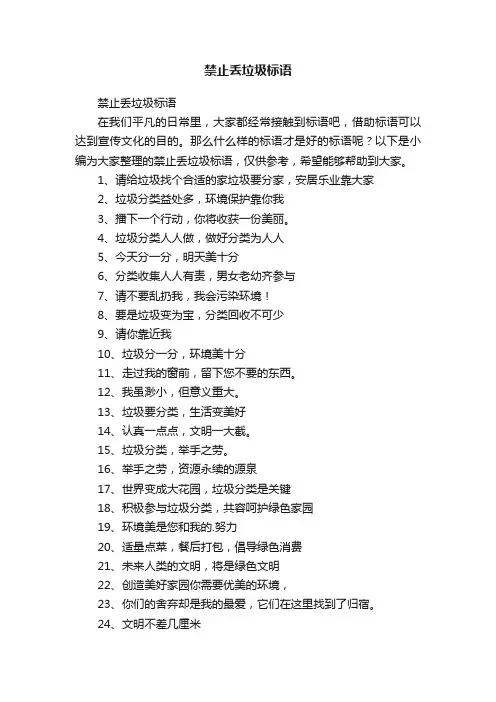 禁止丢垃圾标语

禁止丢垃圾标语

在我们平凡的日常里，大家都经常接触到标语吧，借助标语可以达到宣传文化的目的。那么什么样的标语才是好的标语呢？以下是小编为大家整理的禁止丢垃圾标语，仅供参考，希望能够帮助到大家。

1、请给垃圾找个合适的家垃圾要分家，安居乐业靠大家

2、垃圾分类益处多，环境保护靠你我

3、播下一个行动，你将收获一份美丽。

4、垃圾分类人人做，做好分类为人人

5、今天分一分，明天美十分

6、分类收集人人有责，男女老幼齐参与

7、请不要乱扔我，我会污染环境！

8、要是垃圾变为宝，分类回收不可少

9、请你靠近我

10、垃圾分一分，环境美十分

11、走过我的窗前，留下您不要的东西。

12、我虽渺小，但意义重大。

13、垃圾要分类，生活变美好

14、认真一点点，文明一大截。

15、垃圾分类，举手之劳。

16、举手之劳，资源永续的源泉

17、世界变成大花园，垃圾分类是关键

18、积极参与垃圾分类，共容呵护绿色家园

19、环境美是您和我的.努力

20、适量点菜，餐后打包，倡导绿色消费

21、未来人类的文明，将是绿色文明

22、创造美好家园你需要优美的环境，

23、你们的舍弃却是我的最爱，它们在这里找到了归宿。

24、文明不差几厘米